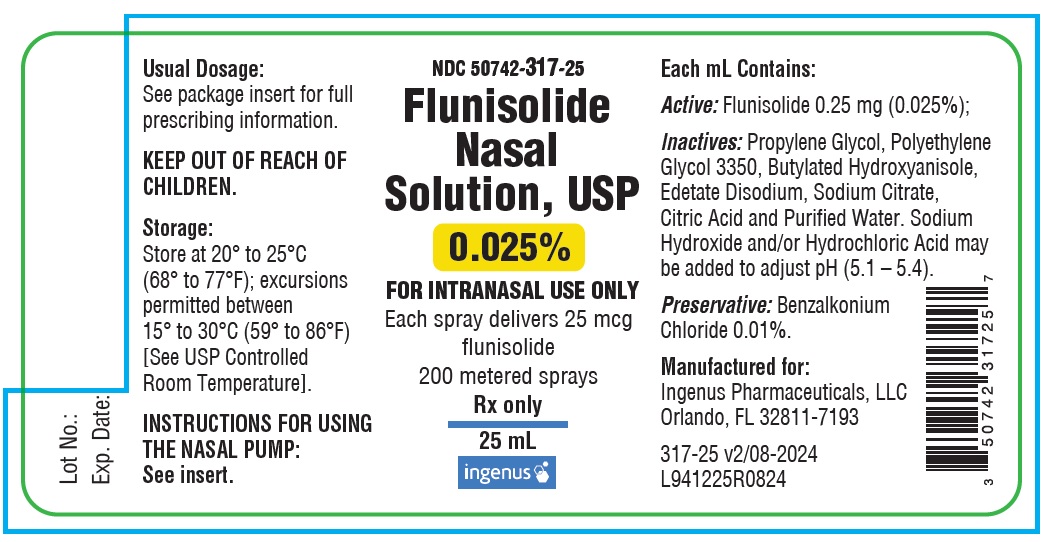 Lot No.:
Exp. Date:

Usual Dosage:
See package insert for full prescribing information.

KEEP OUT OF REACH OF CHILDREN.

Storage:
Store at 20° to 25°C (68° to 77°F); excursions permitted between 15° to 30°C (59° to 86°F) [See USP Controlled Room Temperature].

INSTRUCTIONS FOR USING THE NASAL PUMP:
See insert.

NDC 50742-317-25
Flunisolide Nasal Solution, USP
0.025%
FOR INTRANASAL USE ONLY
Each spray delivers 25 mcg flunisolide
200 metered sprays
Rx only
25 mL
ingenus

Each mL Contains:
Active: Flunisolide 0.25 mg (0.025%);
Inactives: Propylene Glycol, Polyethylene Glycol 3350, Butylated Hydroxyanisole, Edetate Disodium, Sodium Citrate, Citric Acid and Purified Water. Sodium Hydroxide and/or Hydrochloric Acid may be added to adjust pH (5.1 – 5.4).
Preservative: Benzalkonium Chloride 0.01%.
Manufactured for:
Ingenus Pharmaceuticals, LLC
Orlando, FL 32811-7193
317-25 v2/08-2024
L941225R0824

3 50742 31725 7